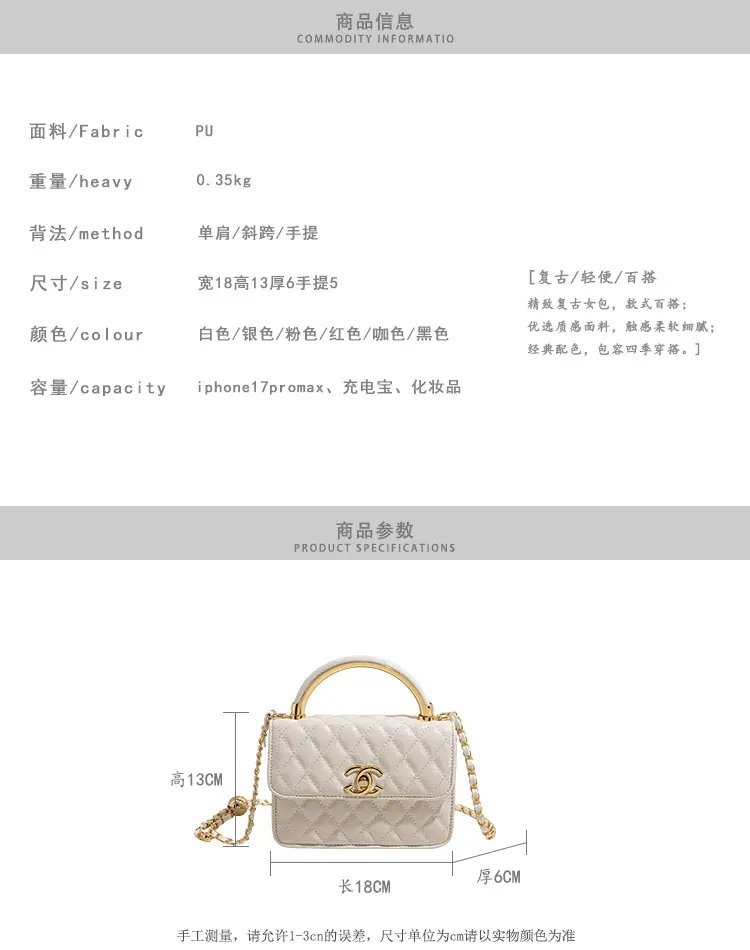 商品信息
COMMODITY INFORMATIO

面料/Fabric PU

重量/heavy 0.35kg

背法/method 单肩/斜跨/手提

尺寸/size 宽18高13厚6手提5

颜色/colour 白色/银色/粉色/红色/咖色/黑色

容量/capacity iphone17promax、充电宝、化妆品

[复古/轻便/百搭
精致复古女包，款式百搭；
优选质感面料，触感柔软细腻；
经典配色，包容四季穿搭。]

商品参数
PRODUCT SPECIFICATIONS

高13CM

长18CM

厚6CM

手工测量，请允许1-3cn的误差，尺寸单位为cm请以实物颜色为准